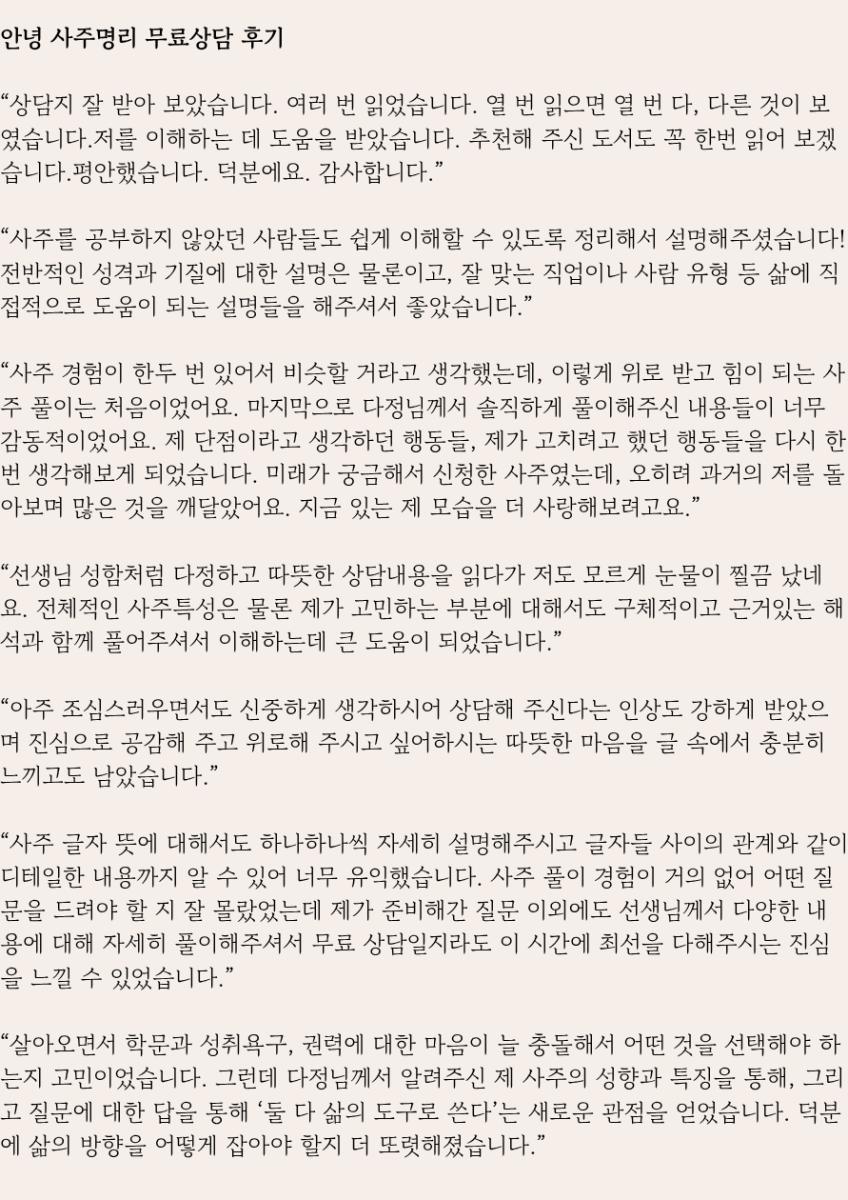 안녕 사주명리 무료상담 후기

"상담지 잘 받아 보았습니다. 여러 번 읽었습니다. 열 번 읽으면 열 번 다, 다른 것이 보였습니다.저를 이해하는 데 도움을 받았습니다. 추천해 주신 도서도 꼭 한번 읽어 보겠습니다.평안했습니다. 덕분에요. 감사합니다."

"사주를 공부하지 않았던 사람들도 쉽게 이해할 수 있도록 정리해서 설명해주셨습니다! 전반적인 성격과 기질에 대한 설명은 물론이고, 잘 맞는 직업이나 사람 유형 등 삶에 직접적으로 도움이 되는 설명들을 해주셔서 좋았습니다."

"사주 경험이 한두 번 있어서 비슷할 거라고 생각했는데, 이렇게 위로 받고 힘이 되는 사주 풀이는 처음이었어요. 마지막으로 다정님께서 솔직하게 풀이해주신 내용들이 너무 감동적이었어요. 제 단점이라고 생각하던 행동들, 제가 고치려고 했던 행동들을 다시 한번 생각해보게 되었습니다. 미래가 궁금해서 신청한 사주였는데, 오히려 과거의 저를 돌아보며 많은 것을 깨달았어요. 지금 있는 제 모습을 더 사랑해보려고요."

"선생님 성함처럼 다정하고 따뜻한 상담내용을 읽다가 저도 모르게 눈물이 찔끔 났네요. 전체적인 사주특성은 물론 제가 고민하는 부분에 대해서도 구체적이고 근거있는 해석과 함께 풀어주셔서 이해하는데 큰 도움이 되었습니다."

"아주 조심스러우면서도 신중하게 생각하시어 상담해 주신다는 인상도 강하게 받았으며 진심으로 공감해 주고 위로해 주시고 싶어하시는 따뜻한 마음을 글 속에서 충분히 느끼고도 남았습니다."

"사주 글자 뜻에 대해서도 하나하나씩 자세히 설명해주시고 글자들 사이의 관계와 같이 디테일한 내용까지 알 수 있어 너무 유익했습니다. 사주 풀이 경험이 거의 없어 어떤 질문을 드려야 할 지 잘 몰랐었는데 제가 준비해간 질문 이외에도 선생님께서 다양한 내용에 대해 자세히 풀이해주셔서 무료 상담일지라도 이 시간에 최선을 다해주시는 진심을 느낄 수 있었습니다."

"살아오면서 학문과 성취욕구, 권력에 대한 마음이 늘 충돌해서 어떤 것을 선택해야 하는지 고민이었습니다. 그런데 다정님께서 알려주신 제 사주의 성향과 특징을 통해, 그리고 질문에 대한 답을 통해 '둘 다 삶의 도구로 쓴다'는 새로운 관점을 얻었습니다. 덕분에 삶의 방향을 어떻게 잡아야 할지 더 또렷해졌습니다."